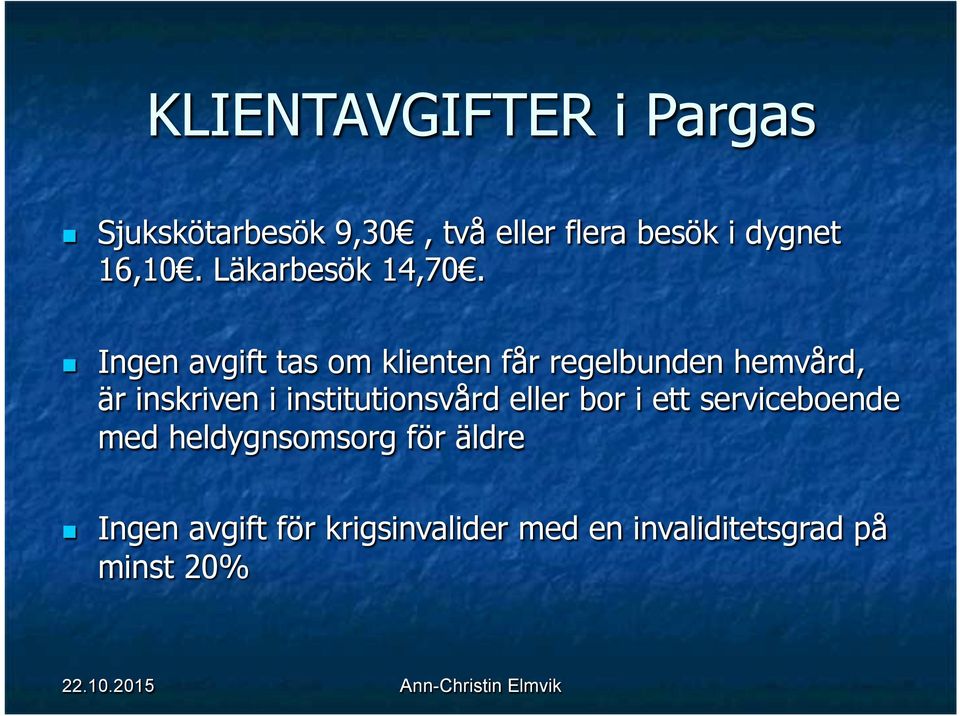 KLIENTAVGIFTER i Pargas

Sjukskötarbesök 9,30€ , två eller flera besök i dygnet 16,10€. Läkarbesök 14,70€.

Ingen avgift tas om klienten får regelbunden hemvård, är inskriven i institutionsvård eller bor i ett serviceboende med heldygnsomsorg för äldre

Ingen avgift för krigsinvalider med en invaliditetsgrad på minst 20%

22.10.2015

Ann-Christin Elmvik